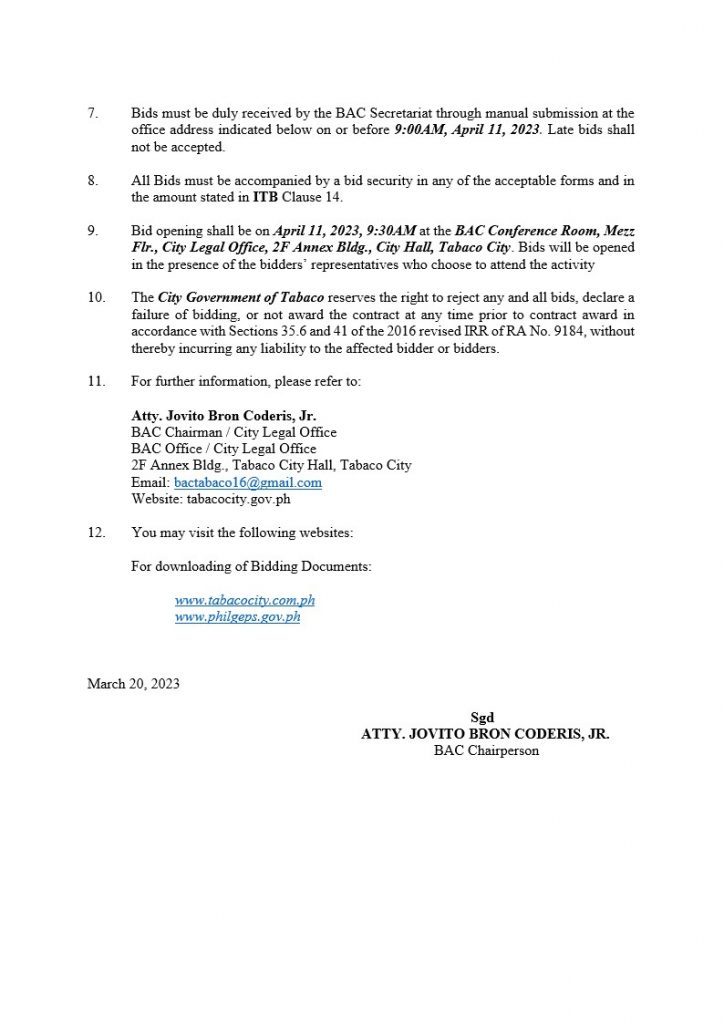 7. Bids must be duly received by the BAC Secretariat through manual submission at the office address indicated below on or before 9:00AM, April 11, 2023. Late bids shall not be accepted.

8. All Bids must be accompanied by a bid security in any of the acceptable forms and in the amount stated in ITB Clause 14.

9. Bid opening shall be on April 11, 2023, 9:30AM at the BAC Conference Room, Mezz Flr., City Legal Office, 2F Annex Bldg., City Hall, Tabaco City. Bids will be opened in the presence of the bidders' representatives who choose to attend the activity

10. The City Government of Tabaco reserves the right to reject any and all bids, declare a failure of bidding, or not award the contract at any time prior to contract award in accordance with Sections 35.6 and 41 of the 2016 revised IRR of RA No. 9184, without thereby incurring any liability to the affected bidder or bidders.

11. For further information, please refer to:

Atty. Jovito Bron Coderis, Jr.
BAC Chairman / City Legal Office
BAC Office / City Legal Office
2F Annex Bldg., Tabaco City Hall, Tabaco City
Email: bactabaco16@gmail.com
Website: tabacocity.gov.ph

12. You may visit the following websites:

For downloading of Bidding Documents:

www.tabacocity.com.ph
www.philgeps.gov.ph

March 20, 2023

Sgd
ATTY. JOVITO BRON CODERIS, JR.
BAC Chairperson